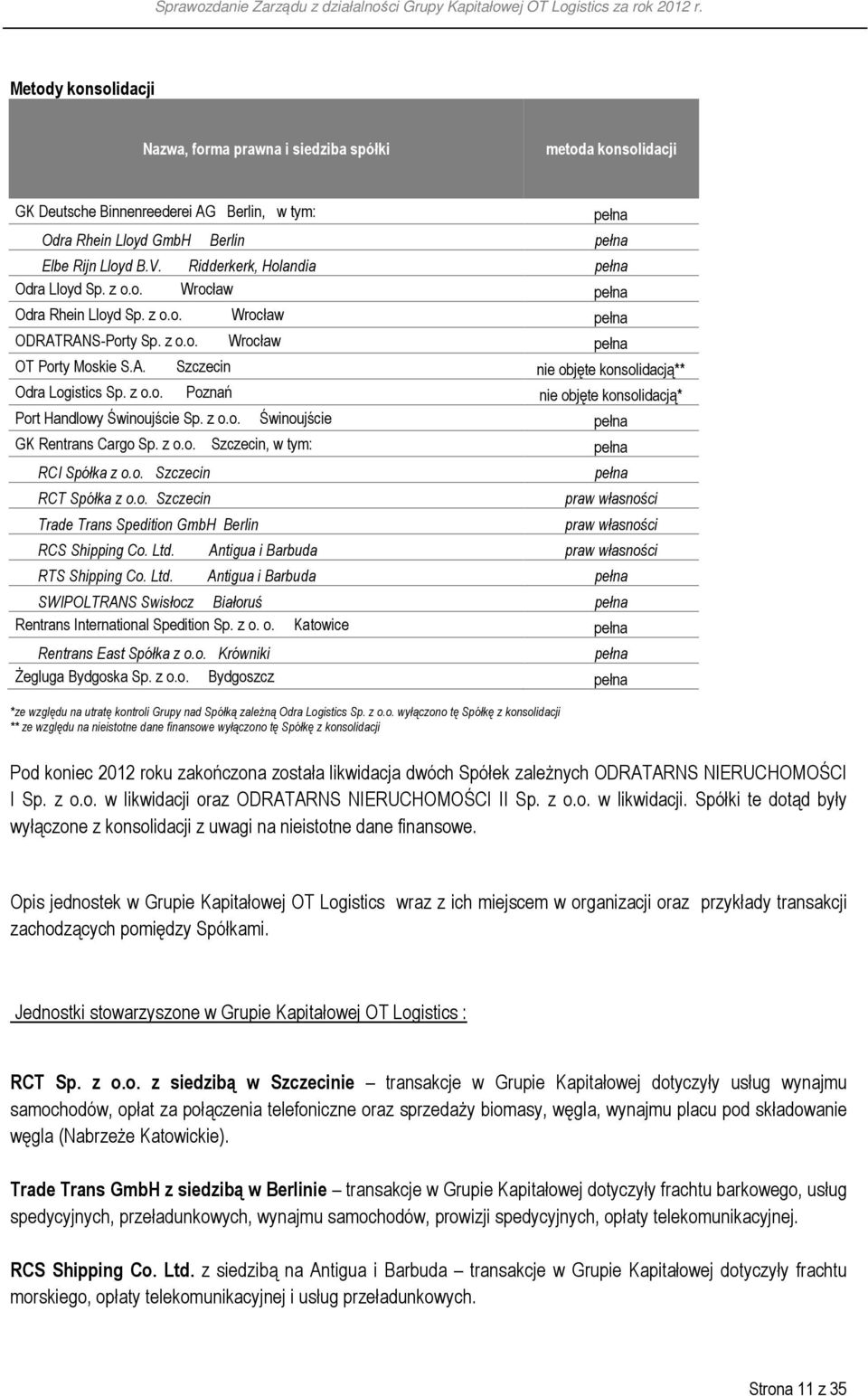 Sprawozdanie Zarządu z działalności Grupy Kapitałowej OT Logistics za rok 2012 r.

Metody konsolidacji

| Nazwa, forma prawna i siedziba spółki | metoda konsolidacji |
|---|---|
| GK Deutsche Binnenreederei AG Berlin, w tym: | pełna |
| Odra Rhein Lloyd GmbH Berlin | pełna |
| Elbe Rijn Lloyd B.V. Ridderkerk, Holandia | pełna |
| Odra Lloyd Sp. z o.o. Wrocław | pełna |
| Odra Rhein Lloyd Sp. z o.o. Wrocław | pełna |
| ODRATRANS-Porty Sp. z o.o. Wrocław | pełna |
| OT Porty Moskie S.A. Szczecin | nie objęte konsolidacją** |
| Odra Logistics Sp. z o.o. Poznań | nie objęte konsolidacją* |
| Port Handlowy Świnoujście Sp. z o.o. Świnoujście | pełna |
| GK Rentrans Cargo Sp. z o.o. Szczecin, w tym: | pełna |
| RCI Spółka z o.o. Szczecin | pełna |
| RCT Spółka z o.o. Szczecin | praw własności |
| Trade Trans Spedition GmbH Berlin | praw własności |
| RCS Shipping Co. Ltd. Antigua i Barbuda | praw własności |
| RTS Shipping Co. Ltd. Antigua i Barbuda | pełna |
| SWIPOLTRANS Swisłocz Białoruś | pełna |
| Rentrans International Spedition Sp. z o. o. Katowice | pełna |
| Rentrans East Spółka z o.o. Krówniki | pełna |
| Żegluga Bydgoska Sp. z o.o. Bydgoszcz | pełna |

*ze względu na utratę kontroli Grupy nad Spółką zależną Odra Logistics Sp. z o.o. wyłączono tę Spółkę z konsolidacji
** ze względu na nieistotne dane finansowe wyłączono tę Spółkę z konsolidacji

Pod koniec 2012 roku zakończona została likwidacja dwóch Spółek zależnych ODRATARNS NIERUCHOMOŚCI I Sp. z o.o. w likwidacji oraz ODRATARNS NIERUCHOMOŚCI II Sp. z o.o. w likwidacji. Spółki te dotąd były wyłączone z konsolidacji z uwagi na nieistotne dane finansowe.

Opis jednostek w Grupie Kapitałowej OT Logistics wraz z ich miejscem w organizacji oraz przykłady transakcji zachodzących pomiędzy Spółkami.

Jednostki stowarzyszone w Grupie Kapitałowej OT Logistics :

RCT Sp. z o.o. z siedzibą w Szczecinie – transakcje w Grupie Kapitałowej dotyczyły usług wynajmu samochodów, opłat za połączenia telefoniczne oraz sprzedaży biomasy, węgla, wynajmu placu pod składowanie węgla (Nabrzeże Katowickie).

Trade Trans GmbH z siedzibą w Berlinie – transakcje w Grupie Kapitałowej dotyczyły frachtu barkowego, usług spedycyjnych, przeładunkowych, wynajmu samochodów, prowizji spedycyjnych, opłaty telekomunikacyjnej.

RCS Shipping Co. Ltd. z siedzibą na Antigua i Barbuda – transakcje w Grupie Kapitałowej dotyczyły frachtu morskiego, opłaty telekomunikacyjnej i usług przeładunkowych.

Strona 11 z 35